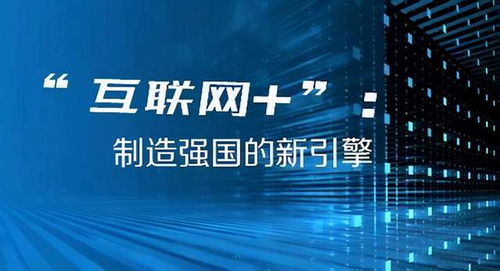 “互联网+”：
制造强国的新引擎